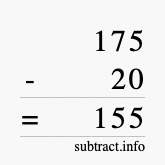 175
- 20
= 155
subtract.info